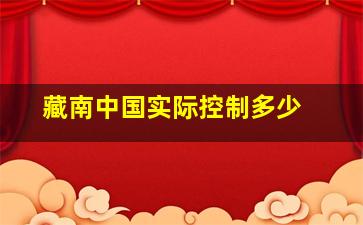 藏南中国实际控制多少